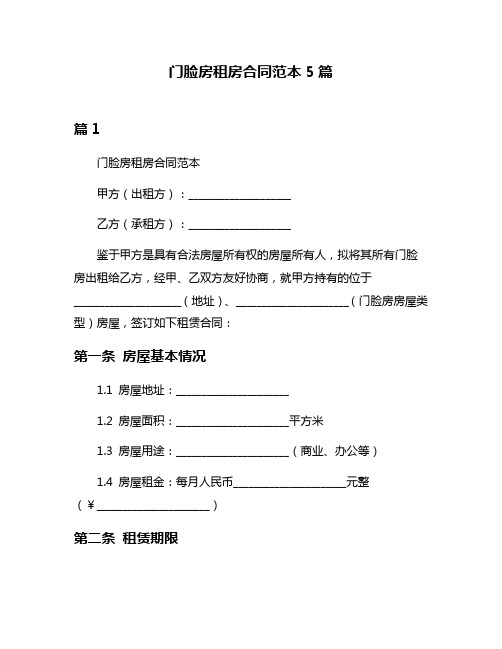 门脸房租房合同范本 5 篇

篇 1

门脸房租房合同范本

甲方（出租方）：____________________

乙方（承租方）：____________________

鉴于甲方是具有合法房屋所有权的房屋所有人，拟将其所有门脸房出租给乙方，经甲、乙双方友好协商，就甲方持有的位于____________________（地址）、____________________（门脸房房屋类型）房屋，签订如下租赁合同：

第一条 房屋基本情况

1.1 房屋地址：____________________

1.2 房屋面积：____________________平方米

1.3 房屋用途：____________________（商业、办公等）

1.4 房屋租金：每月人民币____________________元整（￥____________________）

第二条 租赁期限